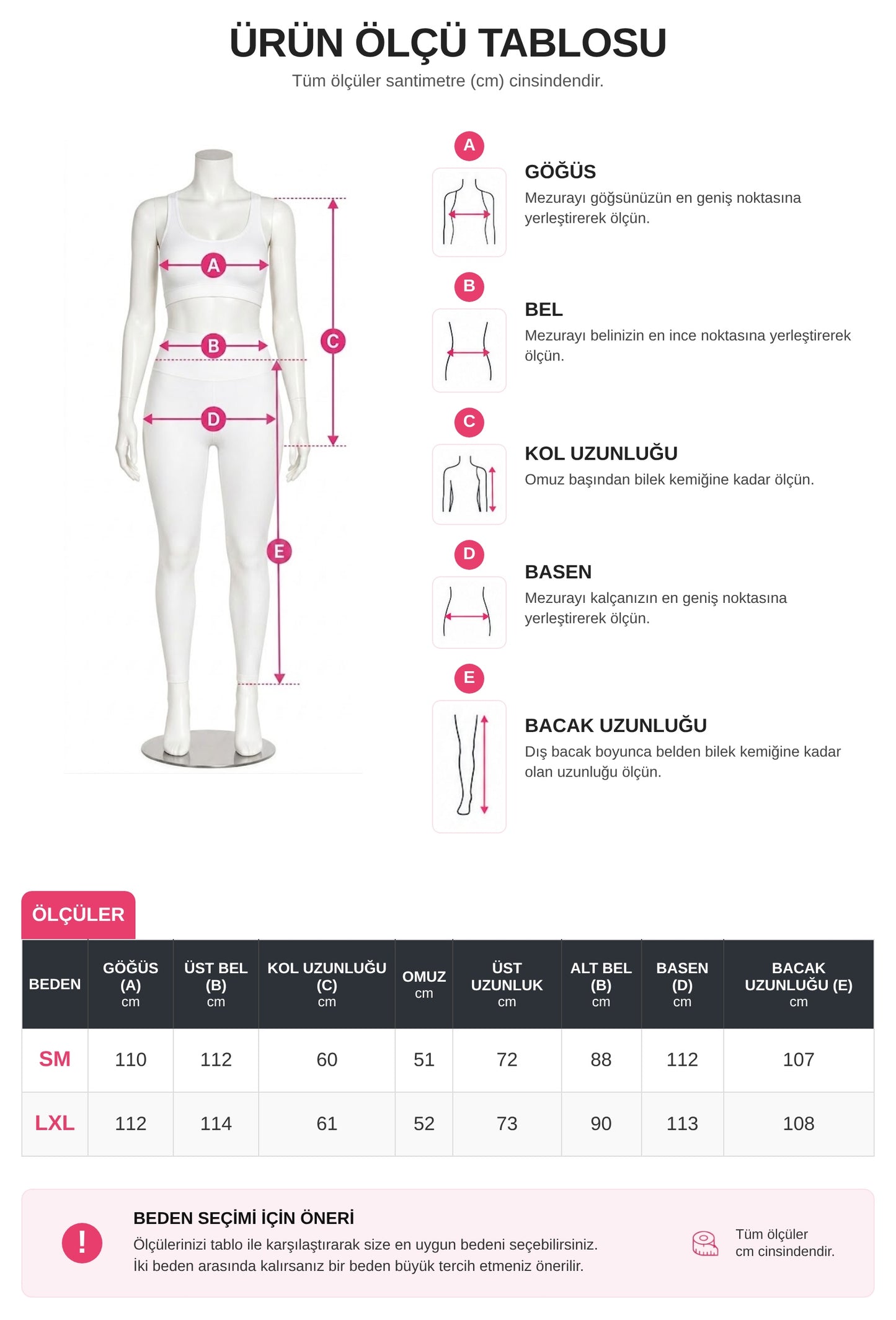 ÜRÜN ÖLÇÜ TABLOSU

Tüm ölçüler santimetre (cm) cinsindendir.

A B C D E

A
GÖĞÜS
Mezurayı göğsünüzün en geniş noktasına yerleştirerek ölçün.

B
BEL
Mezurayı belinizin en ince noktasına yerleştirerek ölçün.

C
KOL UZUNLUĞU
Omuz başından bilek kemiğine kadar ölçün.

D
BASEN
Mezurayı kalçanızın en geniş noktasına yerleştirerek ölçün.

E
BACAK UZUNLUĞU
Dış bacak boyunca belden bilek kemiğine kadar olan uzunluğu ölçün.

ÖLÇÜLER

| BEDEN | GÖĞÜS (A) cm | ÜST BEL (B) cm | KOL UZUNLUĞU (C) cm | OMUZ cm | ÜST UZUNLUK cm | ALT BEL (B) cm | BASEN (D) cm | BACAK UZUNLUĞU (E) cm |
|---|---|---|---|---|---|---|---|---|
| SM | 110 | 112 | 60 | 51 | 72 | 88 | 112 | 107 |
| LXL | 112 | 114 | 61 | 52 | 73 | 90 | 113 | 108 |

!
BEDEN SEÇİMİ İÇİN ÖNERİ
Ölçülerinizi tablo ile karşılaştırarak size en uygun bedeni seçebilirsiniz.
İki beden arasında kalırsanız bir beden büyük tercih etmeniz önerilir.

Tüm ölçüler cm cinsindendir.